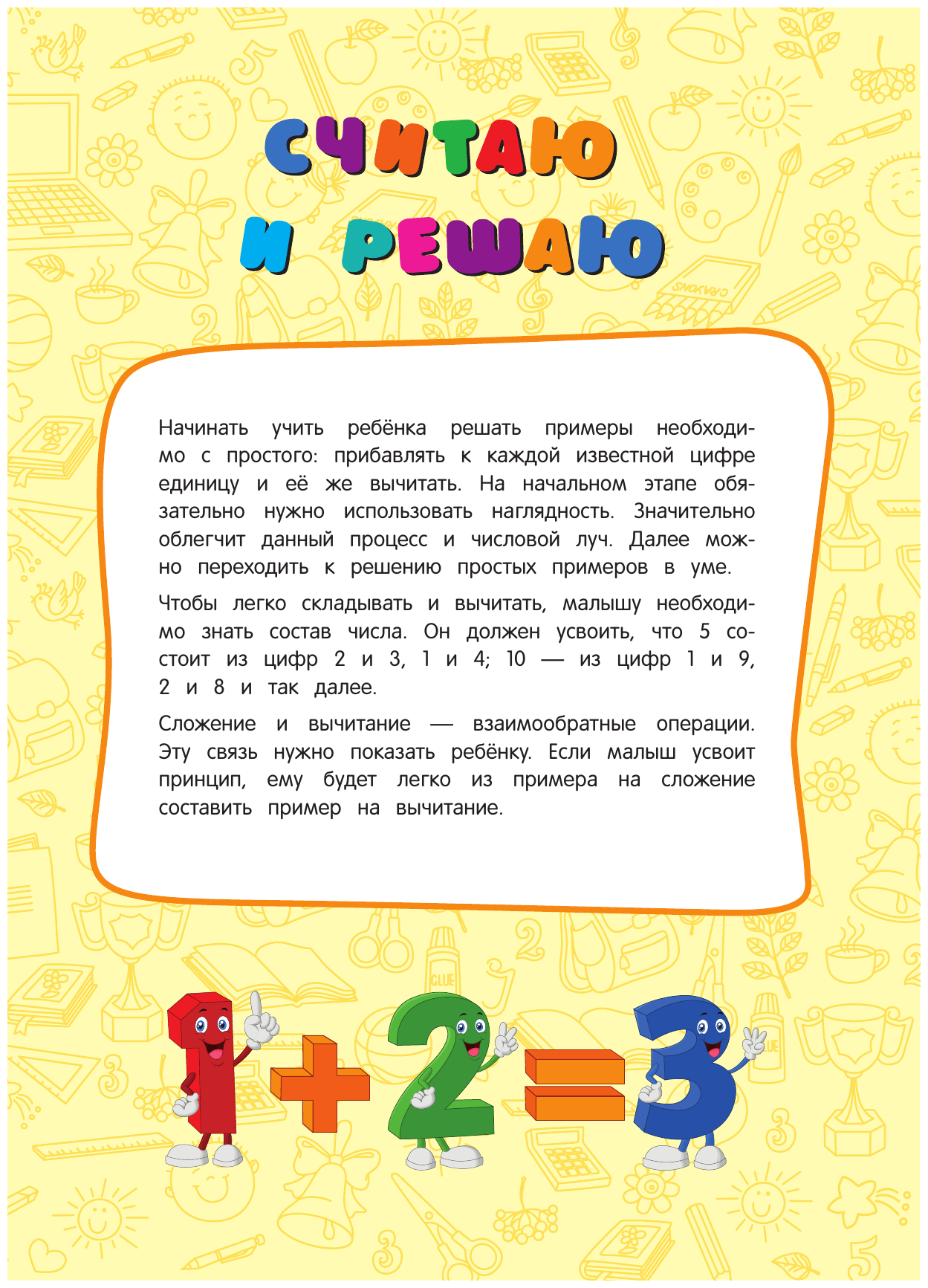 СЧИТАЮ И РЕШАЮ

Начинать учить ребёнка решать примеры необходимо с простого: прибавлять к каждой известной цифре единицу и её же вычитать. На начальном этапе обязательно нужно использовать наглядность. Значительно облегчит данный процесс и числовой луч. Далее можно переходить к решению простых примеров в уме.

Чтобы легко складывать и вычитать, малышу необходимо знать состав числа. Он должен усвоить, что 5 состоит из цифр 2 и 3, 1 и 4; 10 — из цифр 1 и 9, 2 и 8 и так далее.

Сложение и вычитание — взаимообратные операции. Эту связь нужно показать ребёнку. Если малыш усвоит принцип, ему будет легко из примера на сложение составить пример на вычитание.

$1+2=3$